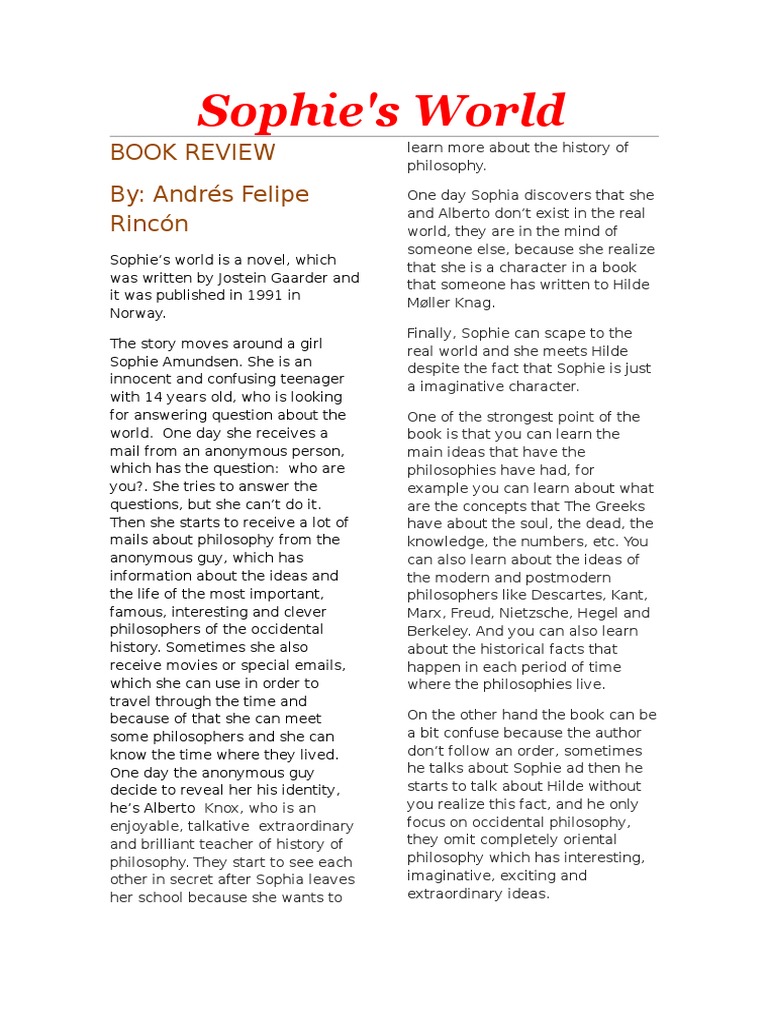 Sophie's World

BOOK REVIEW

By: Andrés Felipe Rincón

Sophie's world is a novel, which was written by Jostein Gaarder and it was published in 1991 in Norway.

The story moves around a girl Sophie Amundsen. She is an innocent and confusing teenager with 14 years old, who is looking for answering question about the world. One day she receives a mail from an anonymous person, which has the question: who are you?. She tries to answer the questions, but she can't do it. Then she starts to receive a lot of mails about philosophy from the anonymous guy, which has information about the ideas and the life of the most important, famous, interesting and clever philosophers of the occidental history. Sometimes she also receive movies or special emails, which she can use in order to travel through the time and because of that she can meet some philosophers and she can know the time where they lived. One day the anonymous guy decide to reveal her his identity, he's Alberto Knox, who is an enjoyable, talkative extraordinary and brilliant teacher of history of philosophy. They start to see each other in secret after Sophia leaves her school because she wants to learn more about the history of philosophy.

One day Sophia discovers that she and Alberto don't exist in the real world, they are in the mind of someone else, because she realize that she is a character in a book that someone has written to Hilde Møller Knag.

Finally, Sophie can scape to the real world and she meets Hilde despite the fact that Sophie is just a imaginative character.

One of the strongest point of the book is that you can learn the main ideas that have the philosophies have had, for example you can learn about what are the concepts that The Greeks have about the soul, the dead, the knowledge, the numbers, etc. You can also learn about the ideas of the modern and postmodern philosophers like Descartes, Kant, Marx, Freud, Nietzsche, Hegel and Berkeley. And you can also learn about the historical facts that happen in each period of time where the philosophies live.

On the other hand the book can be a bit confuse because the author don't follow an order, sometimes he talks about Sophie ad then he starts to talk about Hilde without you realize this fact, and he only focus on occidental philosophy, they omit completely oriental philosophy which has interesting, imaginative, exciting and extraordinary ideas.